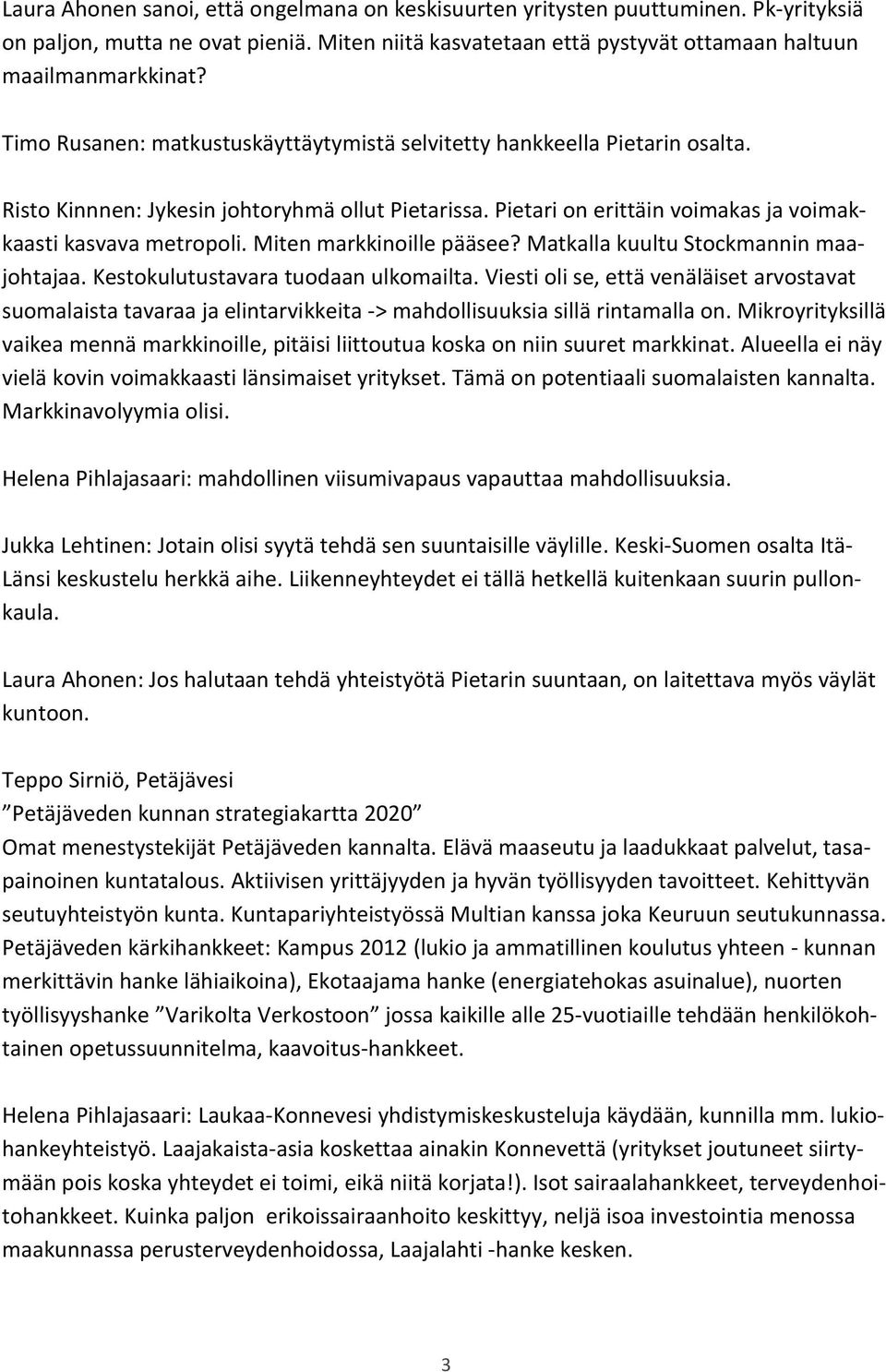 Laura Ahonen sanoi, että ongelmana on keskisuurten yritysten puuttuminen. Pk-yrityksiä on paljon, mutta ne ovat pieniä. Miten niitä kasvatetaan että pystyvät ottamaan haltuun maailmanmarkkinat?

Timo Rusanen: matkustuskäyttäytymistä selvitetty hankkeella Pietarin osalta.

Risto Kinnnen: Jykesin johtoryhmä ollut Pietarissa. Pietari on erittäin voimakas ja voimakkaasti kasvava metropoli. Miten markkinoille pääsee? Matkalla kuultu Stockmannin maajohtajaa. Kestokulutustavara tuodaan ulkomailta. Viesti oli se, että venäläiset arvostavat suomalaista tavaraa ja elintarvikkeita -> mahdollisuuksia sillä rintamalla on. Mikroyrityksillä vaikea mennä markkinoille, pitäisi liittoutua koska on niin suuret markkinat. Alueella ei näy vielä kovin voimakkaasti länsimaiset yritykset. Tämä on potentiaali suomalaisten kannalta. Markkinavolyymia olisi.

Helena Pihlajasaari: mahdollinen viisumivapaus vapauttaa mahdollisuuksia.

Jukka Lehtinen: Jotain olisi syytä tehdä sen suuntaisille väylille. Keski-Suomen osalta Itä-Länsi keskustelu herkkä aihe. Liikenneyhteydet ei tällä hetkellä kuitenkaan suurin pullonkaula.

Laura Ahonen: Jos halutaan tehdä yhteistyötä Pietarin suuntaan, on laitettava myös väylät kuntoon.

Teppo Sirniö, Petäjävesi
”Petäjäveden kunnan strategiakartta 2020”
Omat menestystekijät Petäjäveden kannalta. Elävä maaseutu ja laadukkaat palvelut, tasapainoinen kuntatalous. Aktiivisen yrittäjyyden ja hyvän työllisyyden tavoitteet. Kehittyvän seutuyhteistyön kunta. Kuntapariyhteistyössä Multian kanssa joka Keuruun seutukunnassa. Petäjäveden kärkihankkeet: Kampus 2012 (lukio ja ammatillinen koulutus yhteen - kunnan merkittävin hanke lähiaikoina), Ekotaajama hanke (energiatehokas asuinalue), nuorten työllisyyshanke ”Varikolta Verkostoon” jossa kaikille alle 25-vuotiaille tehdään henkilökohtainen opetussuunnitelma, kaavoitus-hankkeet.

Helena Pihlajasaari: Laukaa-Konnevesi yhdistymiskeskusteluja käydään, kunnilla mm. lukiohankeyhteistyö. Laajakaista-asia koskettaa ainakin Konnevettä (yritykset joutuneet siirtymään pois koska yhteydet ei toimi, eikä niitä korjata!). Isot sairaalahankkeet, terveydenhoitohankkeet. Kuinka paljon erikoissairaanhoito keskittyy, neljä isoa investointia menossa maakunnassa perusterveydenhoidossa, Laajalahti -hanke kesken.

3